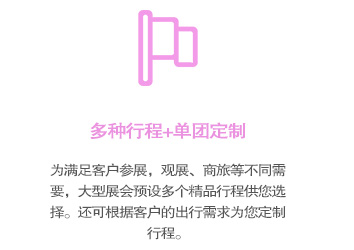 多种行程+单团定制

为满足客户参展，观展、商旅等不同需要，大型展会预设多个精品行程供您选择。还可根据客户的出行需求为您定制行程。